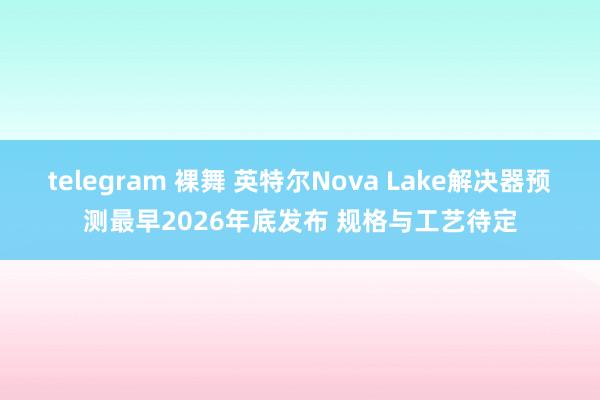 telegram 裸舞 英特尔Nova Lake解决器预测最早2026年底发布 规格与工艺待定